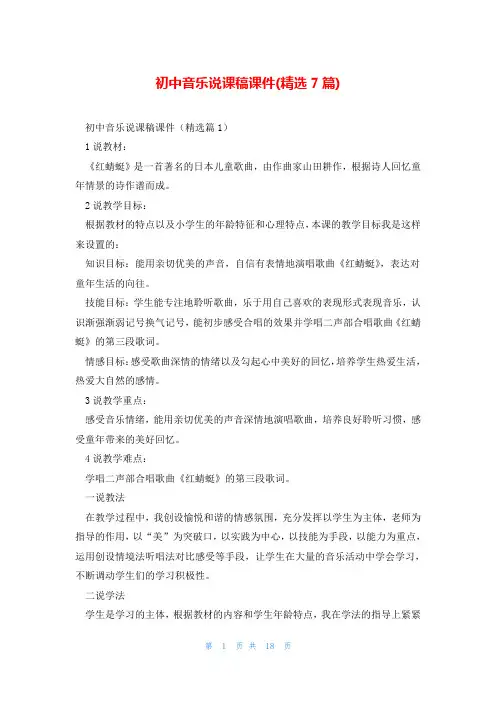 初中音乐说课稿课件(精选 7 篇)

初中音乐说课稿课件（精选篇 1）

1 说教材：

《红蜻蜓》是一首著名的日本儿童歌曲，由作曲家山田耕作，根据诗人回忆童年情景的诗作谱而成。

2 说教学目标：

根据教材的特点以及小学生的年龄特征和心理特点，本课的教学目标我是这样来设置的：

知识目标：能用亲切优美的声音，自信有表情地演唱歌曲《红蜻蜓》，表达对童年生活的向往。

技能目标：学生能专注地聆听歌曲，乐于用自己喜欢的表现形式表现音乐，认识渐强渐弱记号换气记号，能初步感受合唱的效果并学唱二声部合唱歌曲《红蜻蜓》的第三段歌词。

情感目标：感受歌曲深情的情绪以及勾起心中美好的回忆，培养学生热爱生活，热爱大自然的感情。

3 说教学重点：

感受音乐情绪，能用亲切优美的声音深情地演唱歌曲，培养良好聆听习惯，感受童年带来的美好回忆。

4 说教学难点：

学唱二声部合唱歌曲《红蜻蜓》的第三段歌词。

一说教法

在教学过程中，我创设愉悦和谐的情感氛围，充分发挥以学生为主体，老师为指导的作用，以“美”为突破口，以实践为中心，以技能为手段，以能力为重点，运用创设情境法听唱法对比感受等手段，让学生在大量的音乐活动中学会学习，不断调动学生们的学习积极性。

二说学法

学生是学习的主体，根据教材的内容和学生年龄特点，我在学法的指导上紧紧

第 1 页 共 18 页